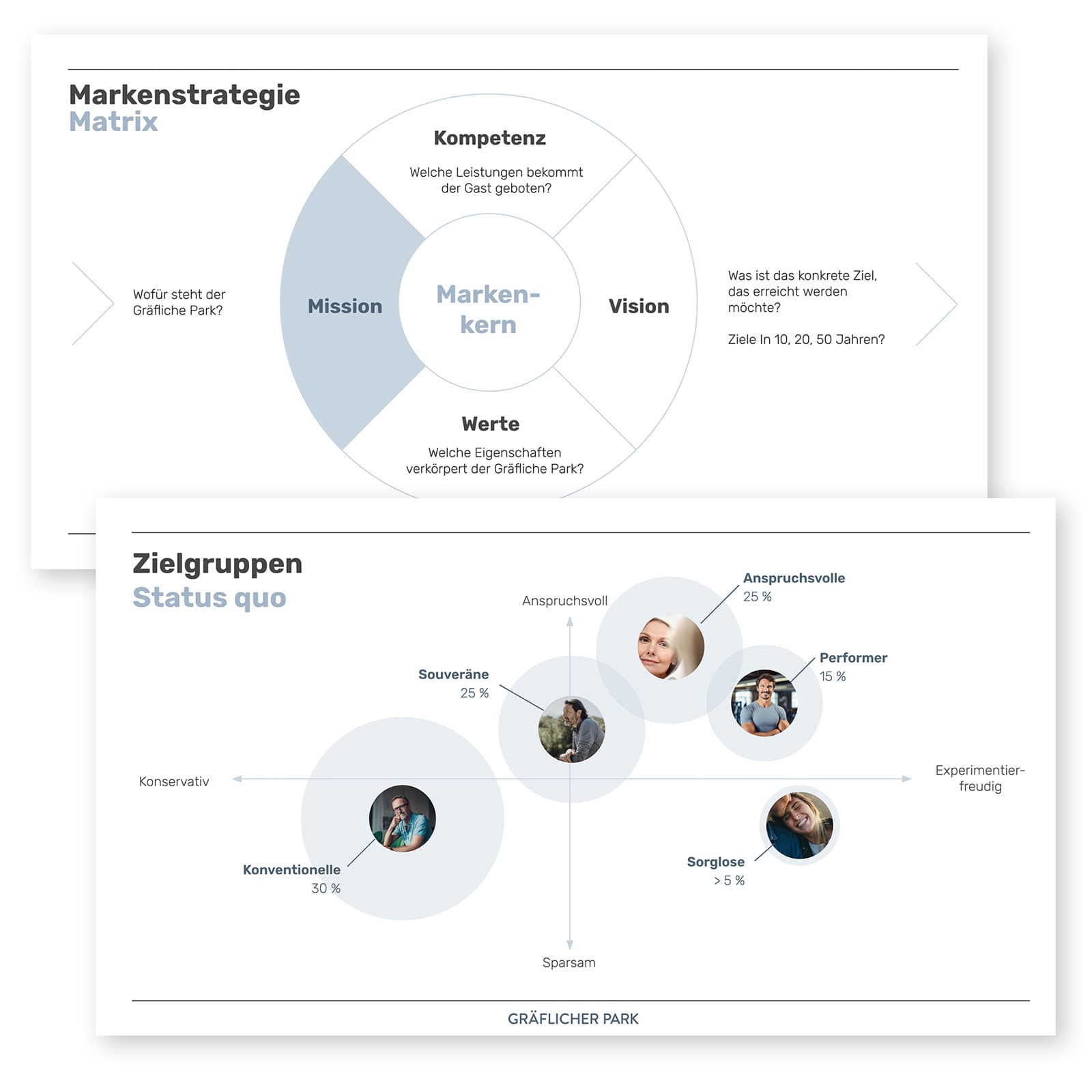 Markenstrategie
Matrix

Kompetenz

Welche Leistungen bekommt der Gast geboten?

Wofür steht der Gräfliche Park?

Mission

Marken-kern

Vision

Was ist das konkrete Ziel, das erreicht werden möchte?

Ziele In 10, 20, 50 Jahren?

Werte

Welche Eigenschaften verkörpert der Gräfliche Park?

Zielgruppen
Status quo

Anspruchsvoll

Anspruchsvolle
25 %

Performer
15 %

Souveräne
25 %

Konservativ

Experimentier-freudig

Konventionelle
30 %

Sorglose
> 5 %

Sparsam

GRÄFLICHER PARK